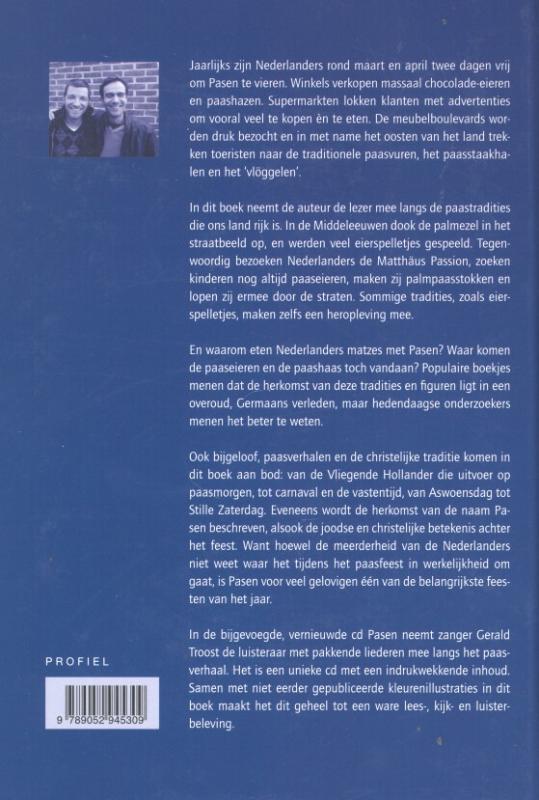 Jaarlijks zijn Nederlanders rond maart en april twee dagen vrij om Pasen te vieren. Winkels verkopen massaal chocolade-eieren en paashazen. Supermarkten lokken klanten met advertenties om vooral veel te kopen èn te eten. De meubelboulevards worden druk bezocht en in met name het oosten van het land trekken toeristen naar de traditionele paasvuren, het paasstaakhalen en het 'vlöggelen'.

In dit boek neemt de auteur de lezer mee langs de paastradities die ons land rijk is. In de Middeleeuwen dook de palmezel in het straatbeeld op, en werden veel eierspelletjes gespeeld. Tegenwoordig bezoeken Nederlanders de Matthäus Passion, zoeken kinderen nog altijd paaseieren, maken zij palmpaasstokken en lopen zij ermee door de straten. Sommige tradities, zoals eierspelletjes, maken zelfs een heropleving mee.

En waarom eten Nederlanders matzes met Pasen? Waar komen de paaseieren en de paashaas toch vandaan? Populaire boekjes menen dat de herkomst van deze tradities en figuren ligt in een overoud, Germaans verleden, maar hedendaagse onderzoekers menen het beter te weten.

Ook bijgeloof, paasverhalen en de christelijke traditie komen in dit boek aan bod: van de Vliegende Hollander die uitvoer op paasmorgen, tot carnaval en de vastentijd, van Aswoensdag tot Stille Zaterdag. Eveneens wordt de herkomst van de naam Pasen beschreven, alsook de joodse en christelijke betekenis achter het feest. Want hoewel de meerderheid van de Nederlanders niet weet waar het tijdens het paasfeest in werkelijkheid om gaat, is Pasen voor veel gelovigen één van de belangrijkste feesten van het jaar.

In de bijgevoegde, vernieuwde cd Pasen neemt zanger Gerald Troost de luisteraar met pakkende liederen mee langs het paasverhaal. Het is een unieke cd met een indrukwekkende inhoud. Samen met niet eerder gepubliceerde kleurenillustraties in dit boek maakt het dit geheel tot een ware lees-, kijk- en luisterbeleving.

PROFIEL

9 789052 945309